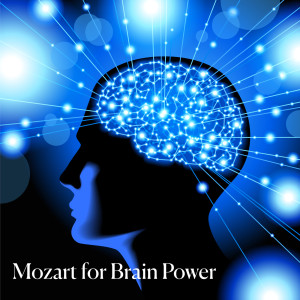 Mozart for Brain Power